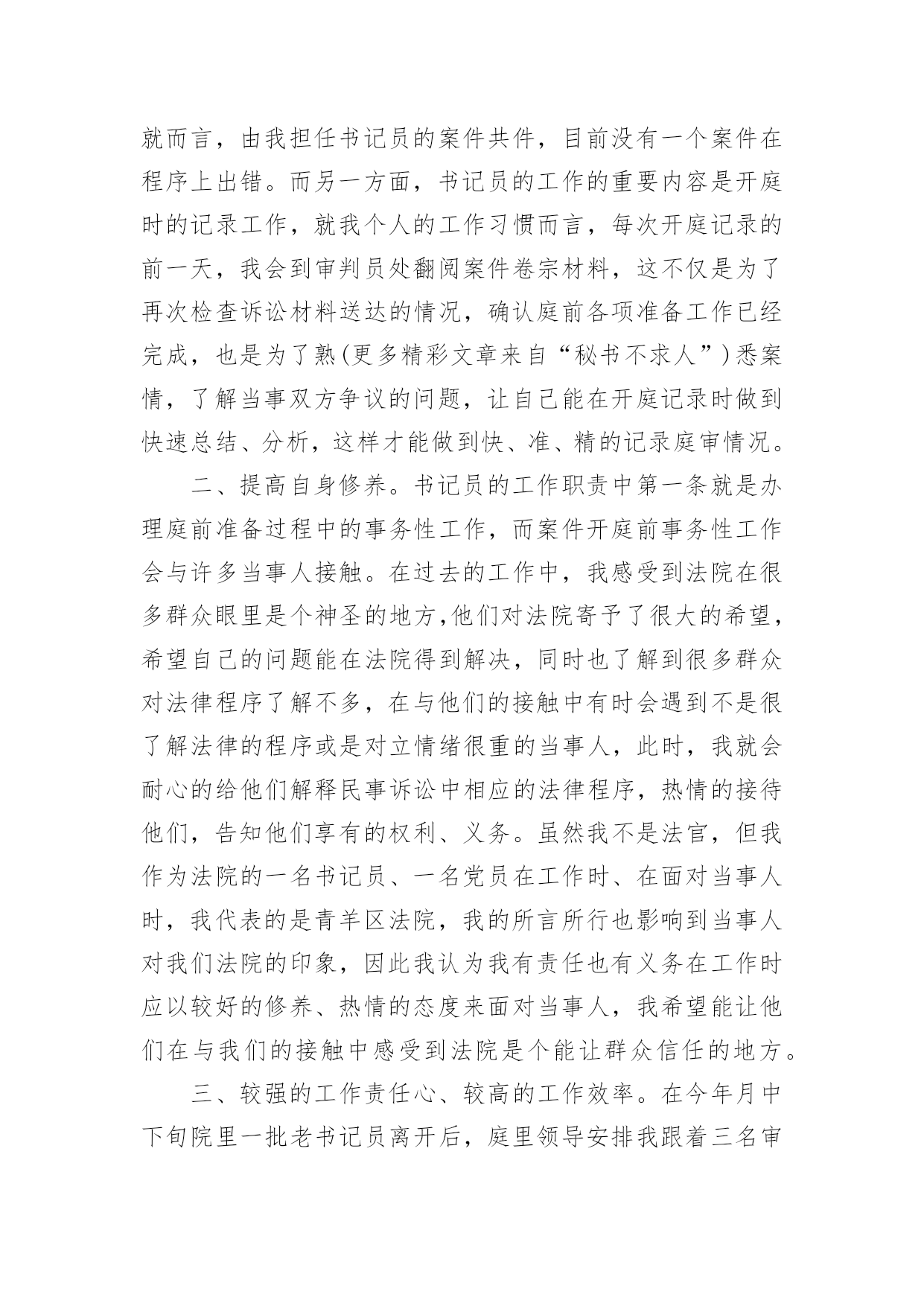 就而言，由我担任书记员的案件共件，目前没有一个案件在程序上出错。而另一方面，书记员的工作的重要内容是开庭时的记录工作，就我个人的工作习惯而言，每次开庭记录的前一天，我会到审判员处翻阅案件卷宗材料，这不仅是为了再次检查诉讼材料送达的情况，确认庭前各项准备工作已经完成，也是为了熟(更多精彩文章来自“秘书不求人”)悉案情，了解当事双方争议的问题，让自己能在开庭记录时做到快速总结、分析，这样才能做到快、准、精的记录庭审情况。

二、提高自身修养。书记员的工作职责中第一条就是办理庭前准备过程中的事务性工作，而案件开庭前事务性工作会与许多当事人接触。在过去的工作中，我感受到法院在很多群众眼里是个神圣的地方,他们对法院寄予了很大的希望，希望自己的问题能在法院得到解决，同时也了解到很多群众对法律程序了解不多，在与他们的接触中有时会遇到不是很了解法律的程序或是对立情绪很重的当事人，此时，我就会耐心的给他们解释民事诉讼中相应的法律程序，热情的接待他们，告知他们享有的权利、义务。虽然我不是法官，但我作为法院的一名书记员、一名党员在工作时、在面对当事人时，我代表的是青羊区法院，我的所言所行也影响到当事人对我们法院的印象，因此我认为我有责任也有义务在工作时应以较好的修养、热情的态度来面对当事人，我希望能让他们在与我们的接触中感受到法院是个能让群众信任的地方。

三、较强的工作责任心、较高的工作效率。在今年月中下旬院里一批老书记员离开后，庭里领导安排我跟着三名审